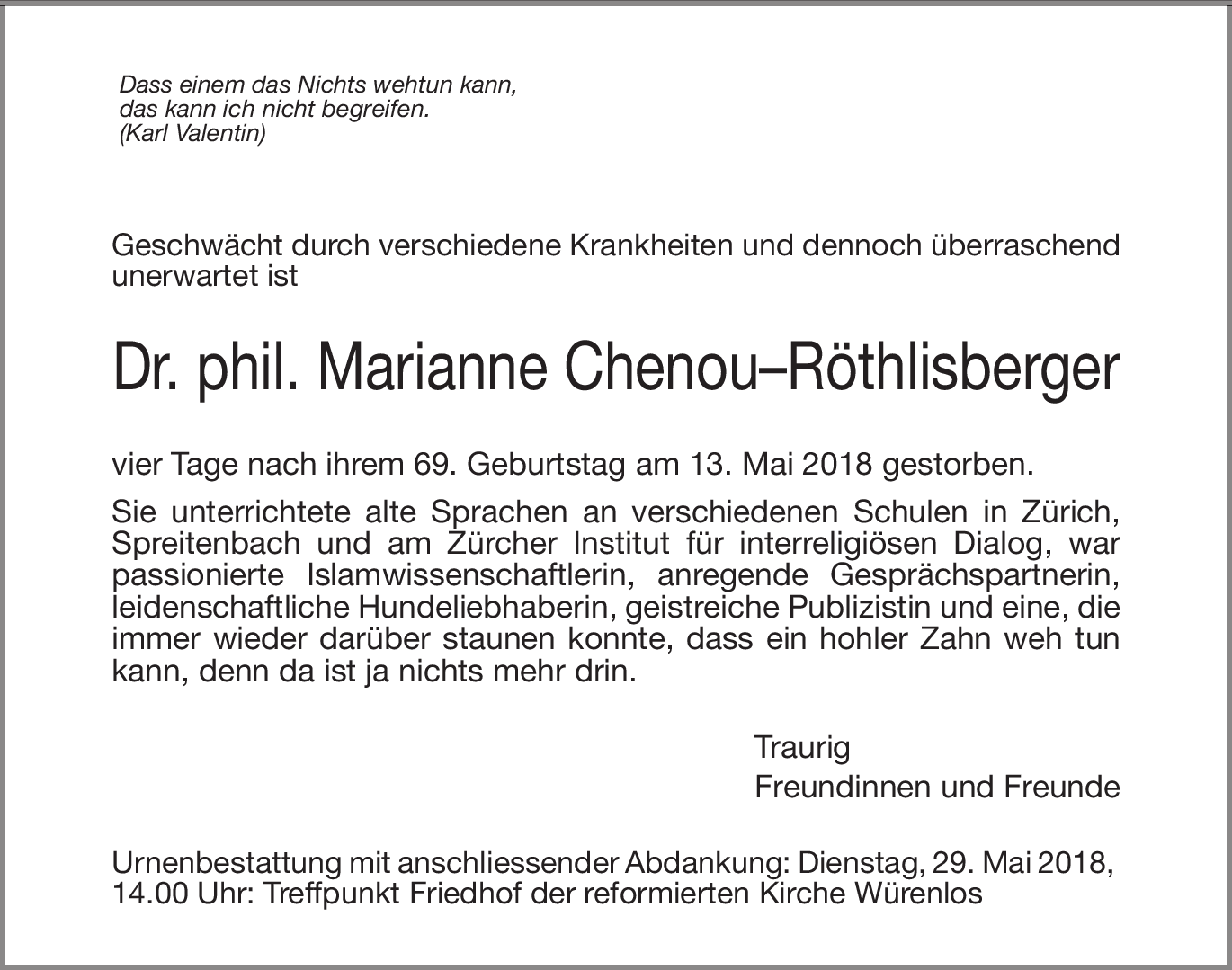 Dass einem das Nichts wehtun kann,
das kann ich nicht begreifen.
(Karl Valentin)

Geschwächt durch verschiedene Krankheiten und dennoch überraschend unerwartet ist

Dr. phil. Marianne Chenou–Röthlisberger

vier Tage nach ihrem 69. Geburtstag am 13. Mai 2018 gestorben.

Sie unterrichtete alte Sprachen an verschiedenen Schulen in Zürich, Spreitenbach und am Zürcher Institut für interreligiösen Dialog, war passionierte Islamwissenschaftlerin, anregende Gesprächspartnerin, leidenschaftliche Hundeliebhaberin, geistreiche Publizistin und eine, die immer wieder darüber staunen konnte, dass ein hohler Zahn weh tun kann, denn da ist ja nichts mehr drin.

Traurig
Freundinnen und Freunde

Urnenbestattung mit anschliessender Abdankung: Dienstag, 29. Mai 2018, 14.00 Uhr: Treffpunkt Friedhof der reformierten Kirche Würenlos